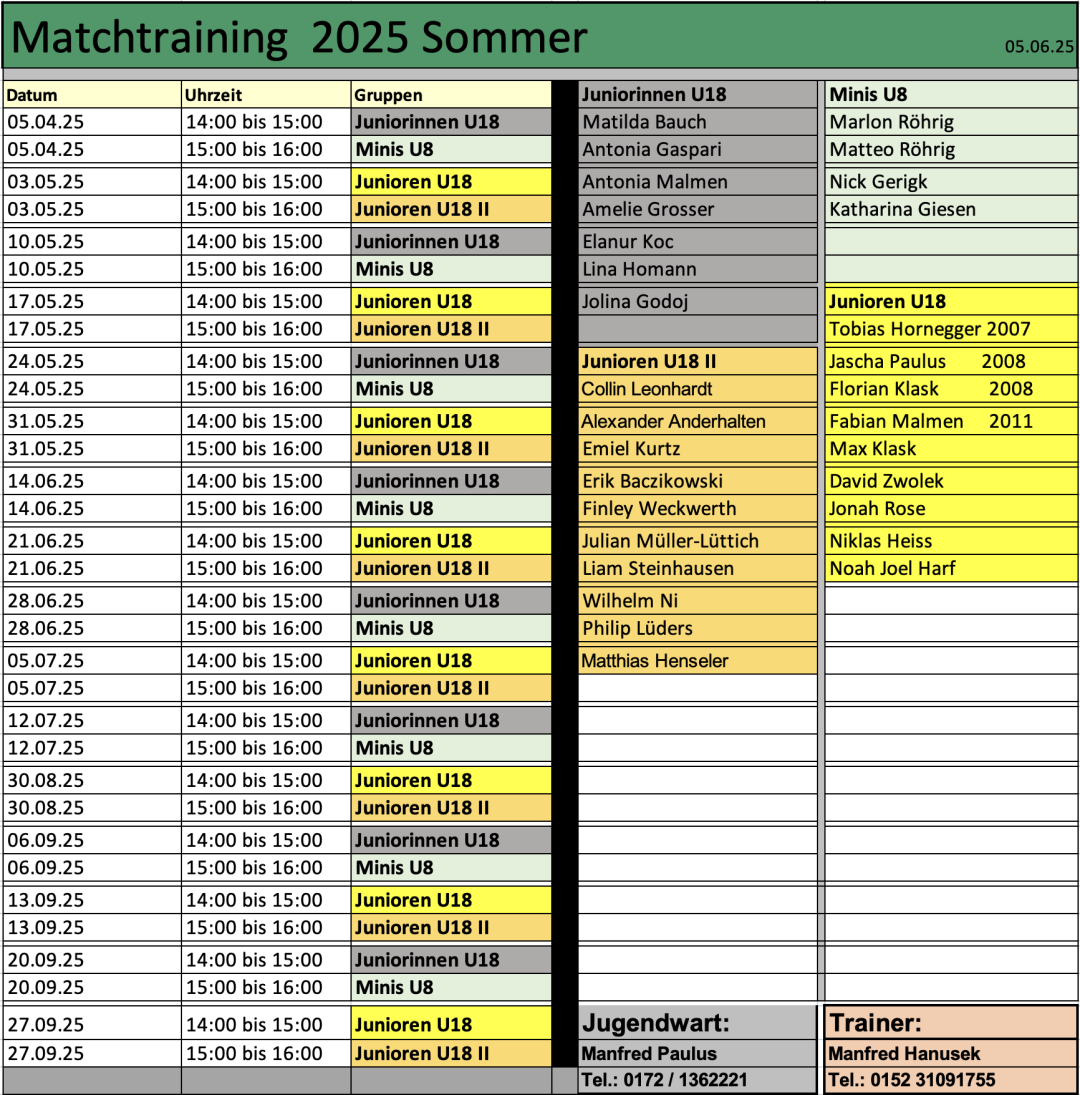 Matchtraining 2025 Sommer

05.06.25

| Datum | Uhrzeit | Gruppen |
|---|---|---|
| 05.04.25 | 14:00 bis 15:00 | Juniorinnen U18 |
| 05.04.25 | 15:00 bis 16:00 | Minis U8 |
| 03.05.25 | 14:00 bis 15:00 | Junioren U18 |
| 03.05.25 | 15:00 bis 16:00 | Junioren U18 II |
| 10.05.25 | 14:00 bis 15:00 | Juniorinnen U18 |
| 10.05.25 | 15:00 bis 16:00 | Minis U8 |
| 17.05.25 | 14:00 bis 15:00 | Junioren U18 |
| 17.05.25 | 15:00 bis 16:00 | Junioren U18 II |
| 24.05.25 | 14:00 bis 15:00 | Juniorinnen U18 |
| 24.05.25 | 15:00 bis 16:00 | Minis U8 |
| 31.05.25 | 14:00 bis 15:00 | Junioren U18 |
| 31.05.25 | 15:00 bis 16:00 | Junioren U18 II |
| 14.06.25 | 14:00 bis 15:00 | Juniorinnen U18 |
| 14.06.25 | 15:00 bis 16:00 | Minis U8 |
| 21.06.25 | 14:00 bis 15:00 | Junioren U18 |
| 21.06.25 | 15:00 bis 16:00 | Junioren U18 II |
| 28.06.25 | 14:00 bis 15:00 | Juniorinnen U18 |
| 28.06.25 | 15:00 bis 16:00 | Minis U8 |
| 05.07.25 | 14:00 bis 15:00 | Junioren U18 |
| 05.07.25 | 15:00 bis 16:00 | Junioren U18 II |
| 12.07.25 | 14:00 bis 15:00 | Juniorinnen U18 |
| 12.07.25 | 15:00 bis 16:00 | Minis U8 |
| 30.08.25 | 14:00 bis 15:00 | Junioren U18 |
| 30.08.25 | 15:00 bis 16:00 | Junioren U18 II |
| 06.09.25 | 14:00 bis 15:00 | Juniorinnen U18 |
| 06.09.25 | 15:00 bis 16:00 | Minis U8 |
| 13.09.25 | 14:00 bis 15:00 | Junioren U18 |
| 13.09.25 | 15:00 bis 16:00 | Junioren U18 II |
| 20.09.25 | 14:00 bis 15:00 | Juniorinnen U18 |
| 20.09.25 | 15:00 bis 16:00 | Minis U8 |
| 27.09.25 | 14:00 bis 15:00 | Junioren U18 |
| 27.09.25 | 15:00 bis 16:00 | Junioren U18 II |

Juniorinnen U18
Matilda Bauch
Antonia Gaspari
Antonia Malmen
Amelie Grosser
Elanur Koc
Lina Homann
Jolina Godoj

Junioren U18 II
Collin Leonhardt
Alexander Anderhalten
Emiel Kurtz
Erik Baczikowski
Finley Weckwerth
Julian Müller-Lüttich
Liam Steinhausen
Wilhelm Ni
Philip Lüders
Matthias Henseler

Jugendwart:
Manfred Paulus
Tel.: 0172 / 1362221

Minis U8
Marlon Röhrig
Matteo Röhrig
Nick Gerigk
Katharina Giesen

Junioren U18
Tobias Hornegger 2007
Jascha Paulus 2008
Florian Klask 2008
Fabian Malmen 2011
Max Klask
David Zwolek
Jonah Rose
Niklas Heiss
Noah Joel Harf

Trainer:
Manfred Hanusek
Tel.: 0152 31091755